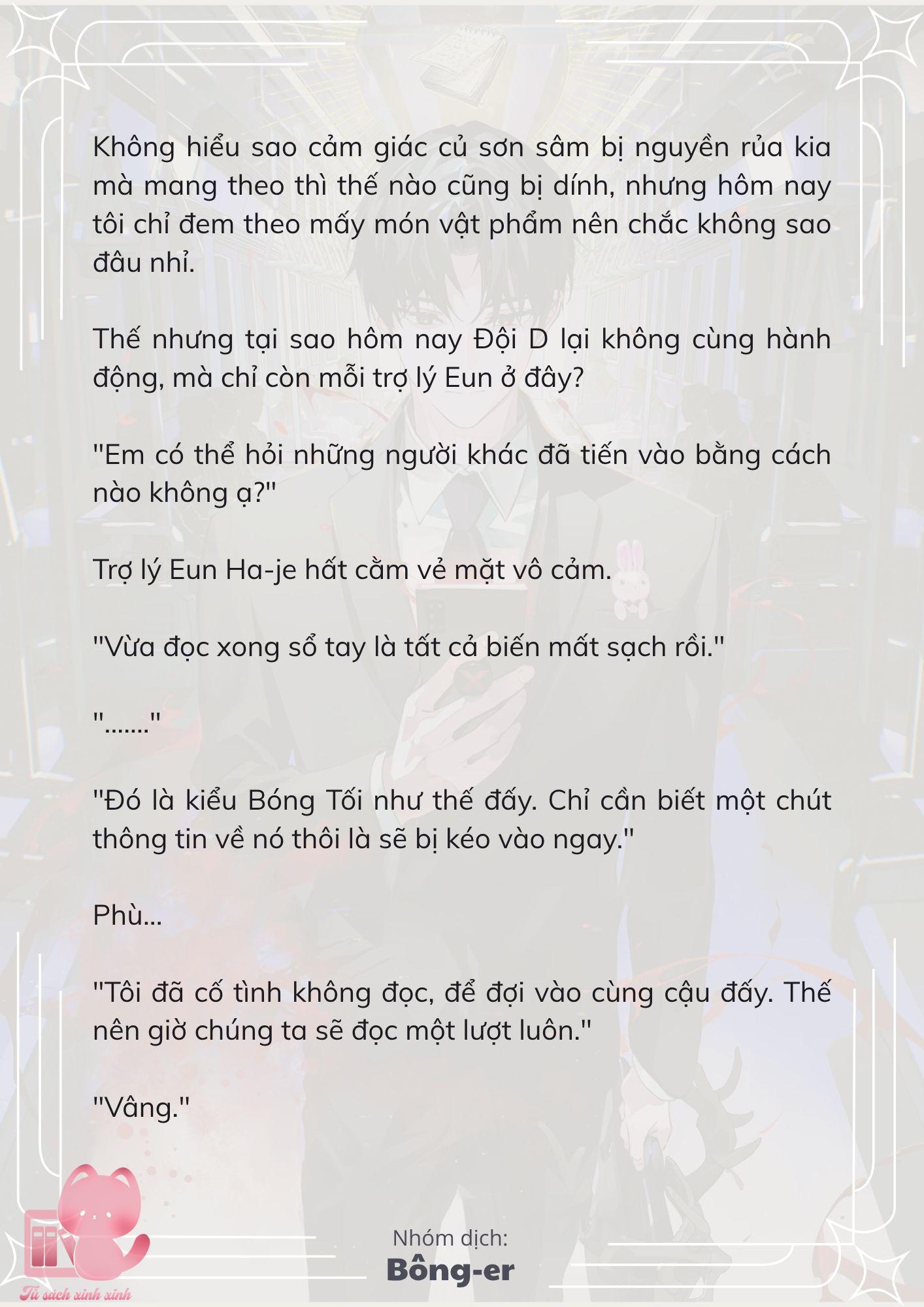 Không hiểu sao cảm giác củ sơn sâm bị nguyền rủa kia mà mang theo thì thế nào cũng bị dính, nhưng hôm nay tôi chỉ đem theo mấy món vật phẩm nên chắc không sao đâu nhỉ.

Thế nhưng tại sao hôm nay Đội D lại không cùng hành động, mà chỉ còn mỗi trợ lý Eun ở đây?

"Em có thể hỏi những người khác đã tiến vào bằng cách nào không ạ?"

Trợ lý Eun Ha-je hất cằm vẻ mặt vô cảm.

"Vừa đọc xong sổ tay là tất cả biến mất sạch rồi."

"......."

"Đó là kiểu Bóng Tối như thế đấy. Chỉ cần biết một chút thông tin về nó thôi là sẽ bị kéo vào ngay."

Phù...

"Tôi đã cố tình không đọc, để đợi vào cùng cậu đấy. Thế nên giờ chúng ta sẽ đọc một lượt luôn."

"Vâng."

Nhóm dịch:
Bông-er

Tủ sách xinh xinh